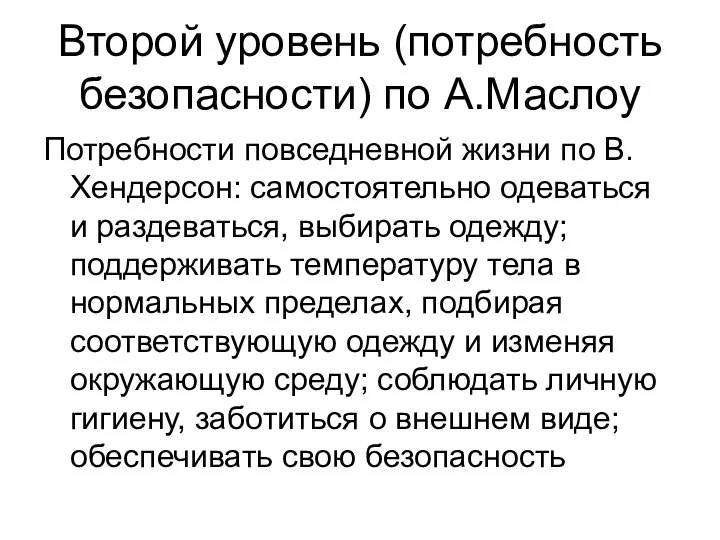 Второй уровень (потребность безопасности) по А.Маслоу

Потребности повседневной жизни по В. Хендерсон: самостоятельно одеваться и раздеваться, выбирать одежду; поддерживать температуру тела в нормальных пределах, подбирая соответствующую одежду и изменяя окружающую среду; соблюдать личную гигиену, заботиться о внешнем виде; обеспечивать свою безопасность